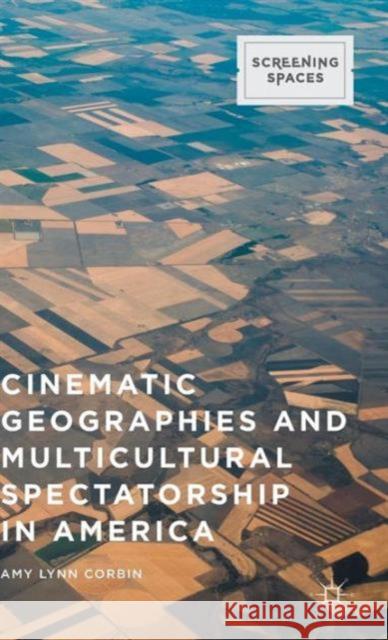 SCREENING SPACES

CINEMATIC GEOGRAPHIES AND MULTICULTURAL SPECTATORSHIP IN AMERICA

AMY LYNN CORBIN

Kraina Książek